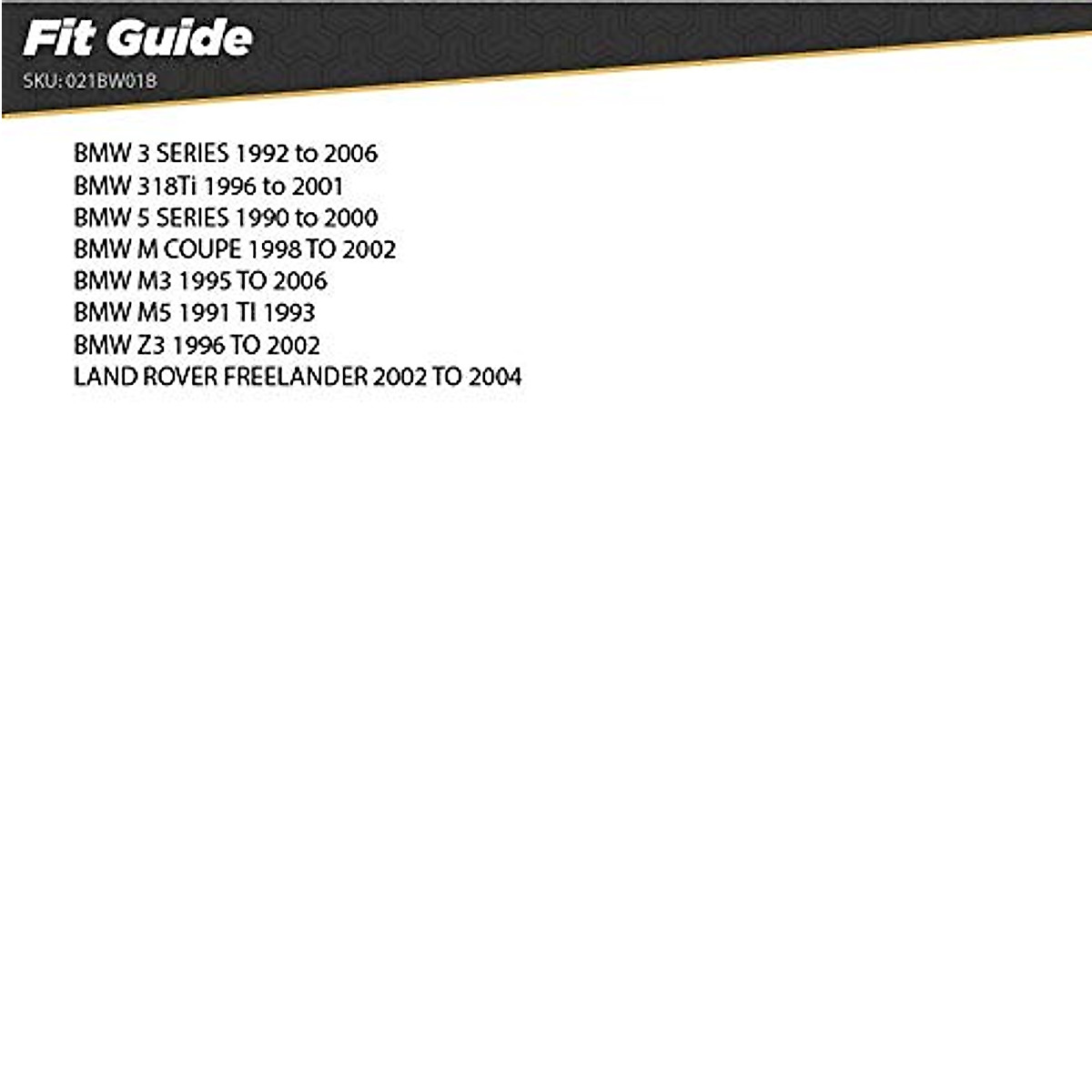 Fit Guide
SKU: 021BW01B

BMW 3 SERIES 1992 to 2006
BMW 318Ti 1996 to 2001
BMW 5 SERIES 1990 to 2000
BMW M COUPE 1998 TO 2002
BMW M3 1995 TO 2006
BMW M5 1991 TI 1993
BMW Z3 1996 TO 2002
LAND ROVER FREELANDER 2002 TO 2004